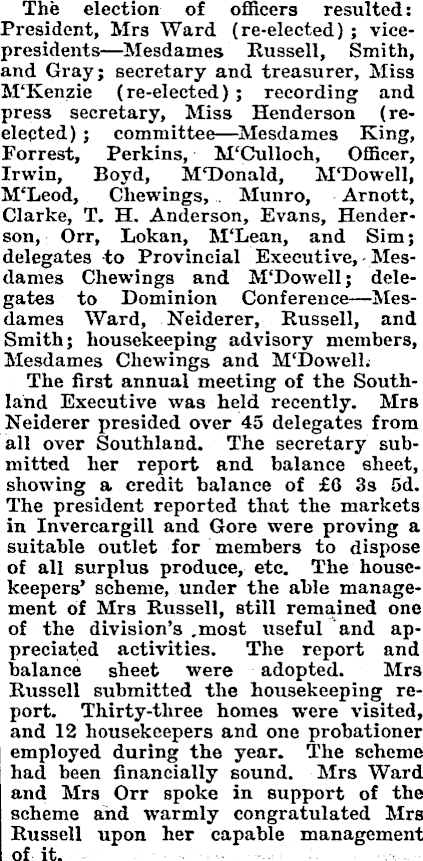 The election of officers resulted: President, Mrs Ward (re-elected); vice-presidents—Mesdames Russell, Smith, and Gray; secretary and treasurer, Miss M'Kenzie (re-elected); recording and press secretary, Miss Henderson (re-elected); committee—Mesdames King, Forrest, Perkins, M'Culloch, Officer, Irwin, Boyd, M'Donald, M'Dowell, M'Leod, Chewings, Munro, Arnott, Clarke, T. H. Anderson, Evans, Henderson, Orr, Lokan, M'Lean, and Sim; delegates to Provincial Executive, Mesdames Chewings and M'Dowell; delegates to Dominion Conference—Mesdames Ward, Neiderer, Russell, and Smith; housekeeping advisory members, Mesdames Chewings and M'Dowell.

The first annual meeting of the Southland Executive was held recently. Mrs Neiderer presided over 45 delegates from all over Southland. The secretary submitted her report and balance sheet, showing a credit balance of £6 3s 5d. The president reported that the markets in Invercargill and Gore were proving a suitable outlet for members to dispose of all surplus produce, etc. The housekeepers' scheme, under the able management of Mrs Russell, still remained one of the division's most useful and appreciated activities. The report and balance sheet were adopted. Mrs Russell submitted the housekeeping report. Thirty-three homes were visited, and 12 housekeepers and one probationer employed during the year. The scheme had been financially sound. Mrs Ward and Mrs Orr spoke in support of the scheme and warmly congratulated Mrs Russell upon her capable management of it.